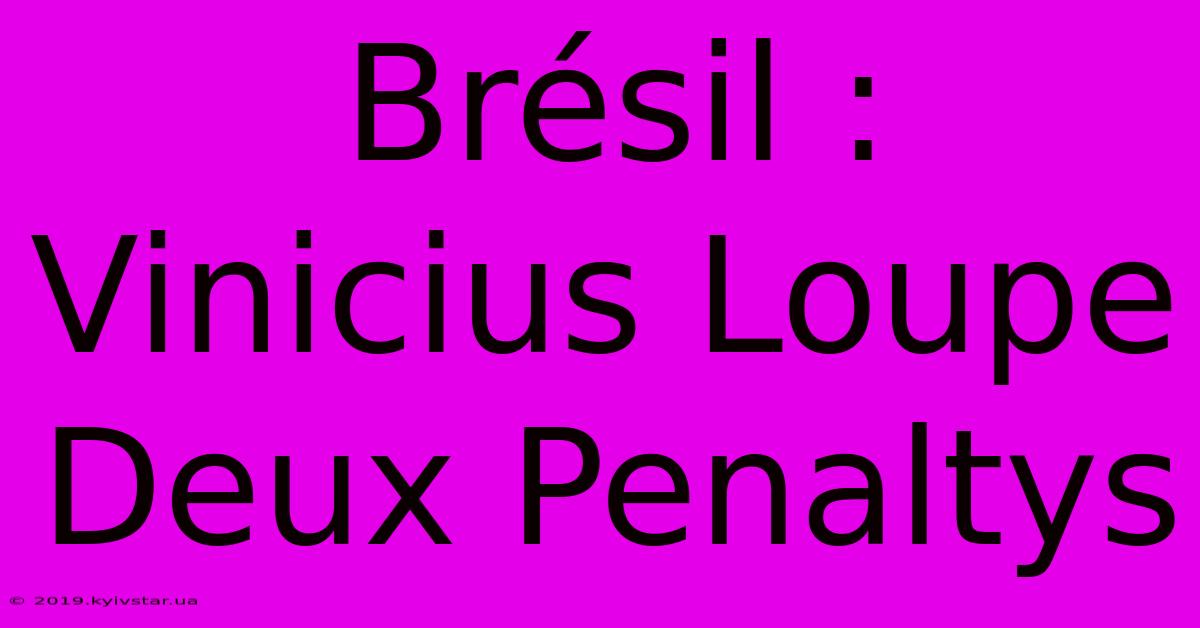 Brésil : Vinicius Loupe Deux Penaltys

© 2019.kyivstar.ua